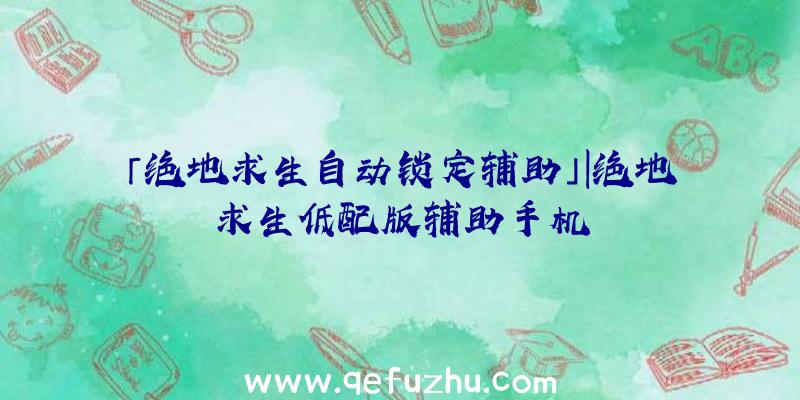 「绝地求生自动锁定辅助」|绝地求生低配版辅助手机

ABC

www.qefuzhu.com